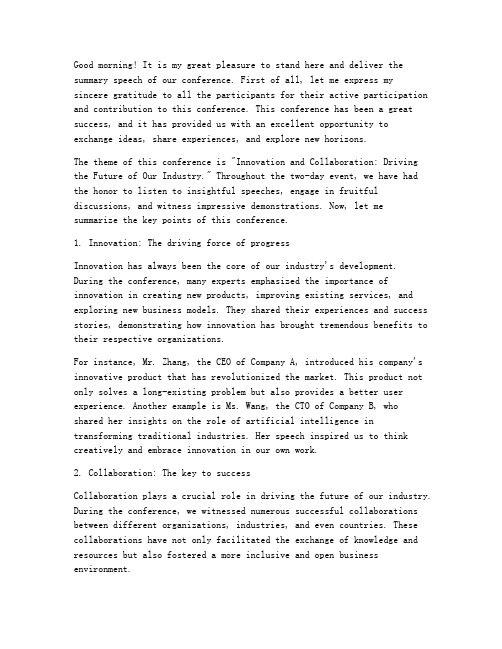 Good morning! It is my great pleasure to stand here and deliver the summary speech of our conference. First of all, let me express my sincere gratitude to all the participants for their active participation and contribution to this conference. This conference has been a great success, and it has provided us with an excellent opportunity to exchange ideas, share experiences, and explore new horizons.

The theme of this conference is "Innovation and Collaboration: Driving the Future of Our Industry." Throughout the two-day event, we have had the honor to listen to insightful speeches, engage in fruitful discussions, and witness impressive demonstrations. Now, let me summarize the key points of this conference.

1. Innovation: The driving force of progress

Innovation has always been the core of our industry's development. During the conference, many experts emphasized the importance of innovation in creating new products, improving existing services, and exploring new business models. They shared their experiences and success stories, demonstrating how innovation has brought tremendous benefits to their respective organizations.

For instance, Mr. Zhang, the CEO of Company A, introduced his company's innovative product that has revolutionized the market. This product not only solves a long-existing problem but also provides a better user experience. Another example is Ms. Wang, the CTO of Company B, who shared her insights on the role of artificial intelligence in transforming traditional industries. Her speech inspired us to think creatively and embrace innovation in our own work.

2. Collaboration: The key to success

Collaboration plays a crucial role in driving the future of our industry. During the conference, we witnessed numerous successful collaborations between different organizations, industries, and even countries. These collaborations have not only facilitated the exchange of knowledge and resources but also fostered a more inclusive and open business environment.